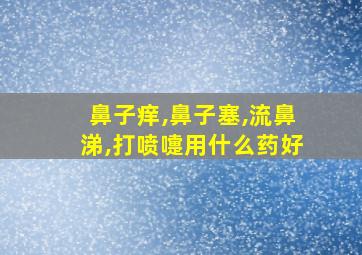 鼻子痒,鼻子塞,流鼻涕,打喷嚏用什么药好